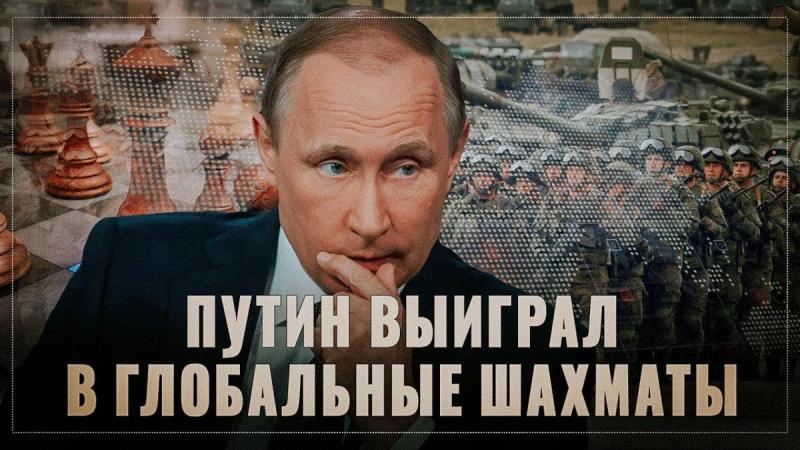 ПУТИН ВЫИГРАЛ
В ГЛОБАЛЬНЫЕ ШАХМАТЫ